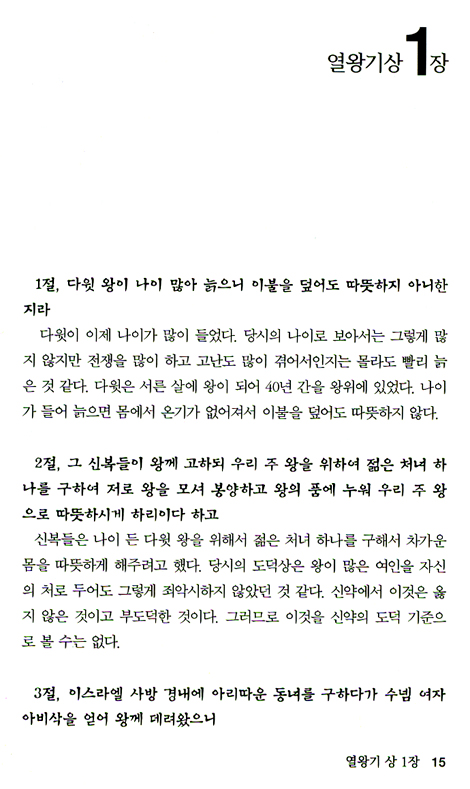 열왕기상 1장

1절, 다윗 왕이 나이 많아 늙으니 이불을 덮어도 따뜻하지 아니한지라
다윗이 이제 나이가 많이 들었다. 당시의 나이로 보아서는 그렇게 많지 않지만 전쟁을 많이 하고 고난도 많이 겪어서인지는 몰라도 빨리 늙은 것 같다. 다윗은 서른 살에 왕이 되어 40년 간을 왕위에 있었다. 나이가 들어 늙으면 몸에서 온기가 없어져서 이불을 덮어도 따뜻하지 않다.

2절, 그 신복들이 왕께 고하되 우리 주 왕을 위하여 젊은 처녀 하나를 구하여 저로 왕을 모셔 봉양하고 왕의 품에 누워 우리 주 왕으로 따뜻하시게 하리이다 하고
신복들은 나이 든 다윗 왕을 위해서 젊은 처녀 하나를 구해서 차가운 몸을 따뜻하게 해주려고 했다. 당시의 도덕상은 왕이 많은 여인을 자신의 처로 두어도 그렇게 죄악시하지 않았던 것 같다. 신약에서 이것은 옳지 않은 것이고 부도덕한 것이다. 그러므로 이것을 신약의 도덕 기준으로 볼 수는 없다.

3절, 이스라엘 사방 경내에 아리따운 동녀를 구하다가 수넴 여자 아비삭을 얻어 왕께 데려왔으니

열왕기 상 1장 15